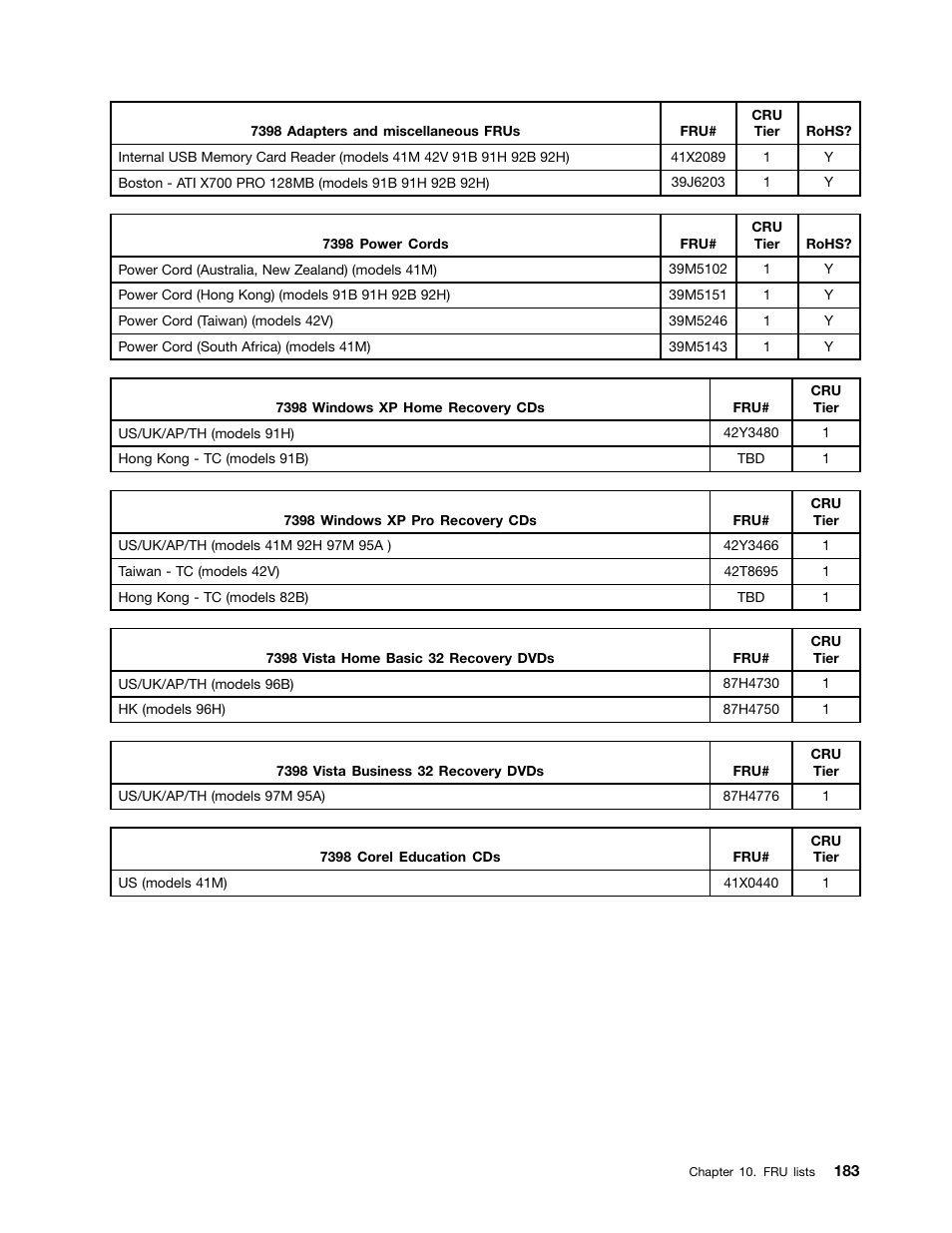 | 7398 Adapters and miscellaneous FRUs | FRU# | CRU Tier | RoHS? |
|---|---|---|---|
| Internal USB Memory Card Reader (models 41M 42V 91B 91H 92B 92H) | 41X2089 | 1 | Y |
| Boston - ATI X700 PRO 128MB (models 91B 91H 92B 92H) | 39J6203 | 1 | Y |

| 7398 Power Cords | FRU# | CRU Tier | RoHS? |
|---|---|---|---|
| Power Cord (Australia, New Zealand) (models 41M) | 39M5102 | 1 | Y |
| Power Cord (Hong Kong) (models 91B 91H 92B 92H) | 39M5151 | 1 | Y |
| Power Cord (Taiwan) (models 42V) | 39M5246 | 1 | Y |
| Power Cord (South Africa) (models 41M) | 39M5143 | 1 | Y |

| 7398 Windows XP Home Recovery CDs | FRU# | CRU Tier |
|---|---|---|
| US/UK/AP/TH (models 91H) | 42Y3480 | 1 |
| Hong Kong - TC (models 91B) | TBD | 1 |

| 7398 Windows XP Pro Recovery CDs | FRU# | CRU Tier |
|---|---|---|
| US/UK/AP/TH (models 41M 92H 97M 95A ) | 42Y3466 | 1 |
| Taiwan - TC (models 42V) | 42T8695 | 1 |
| Hong Kong - TC (models 82B) | TBD | 1 |

| 7398 Vista Home Basic 32 Recovery DVDs | FRU# | CRU Tier |
|---|---|---|
| US/UK/AP/TH (models 96B) | 87H4730 | 1 |
| HK (models 96H) | 87H4750 | 1 |

| 7398 Vista Business 32 Recovery DVDs | FRU# | CRU Tier |
|---|---|---|
| US/UK/AP/TH (models 97M 95A) | 87H4776 | 1 |

| 7398 Corel Education CDs | FRU# | CRU Tier |
|---|---|---|
| US (models 41M) | 41X0440 | 1 |

Chapter 10. FRU lists 183